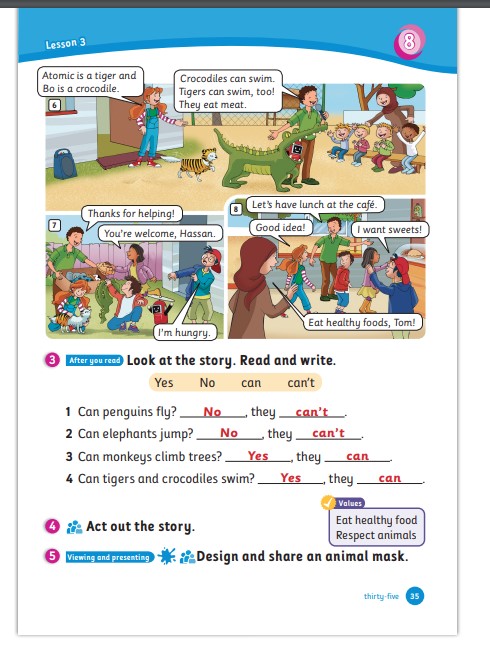 Lesson 3

8

6

Atomic is a tiger and Bo is a crocodile.

Crocodiles can swim. Tigers can swim, too! They eat meat.

7

Thanks for helping!

You're welcome, Hassan.

I'm hungry.

8

Let's have lunch at the café.

Good idea!

I want sweets!

Eat healthy foods, Tom!

3 After you read Look at the story. Read and write.

Yes No can can't

1 Can penguins fly? No, they can't.

2 Can elephants jump? No, they can't.

3 Can monkeys climb trees? Yes, they can.

4 Can tigers and crocodiles swim? Yes, they can.

Values
Eat healthy food
Respect animals

4 Act out the story.

5 Viewing and presenting Design and share an animal mask.

thirty-five 35